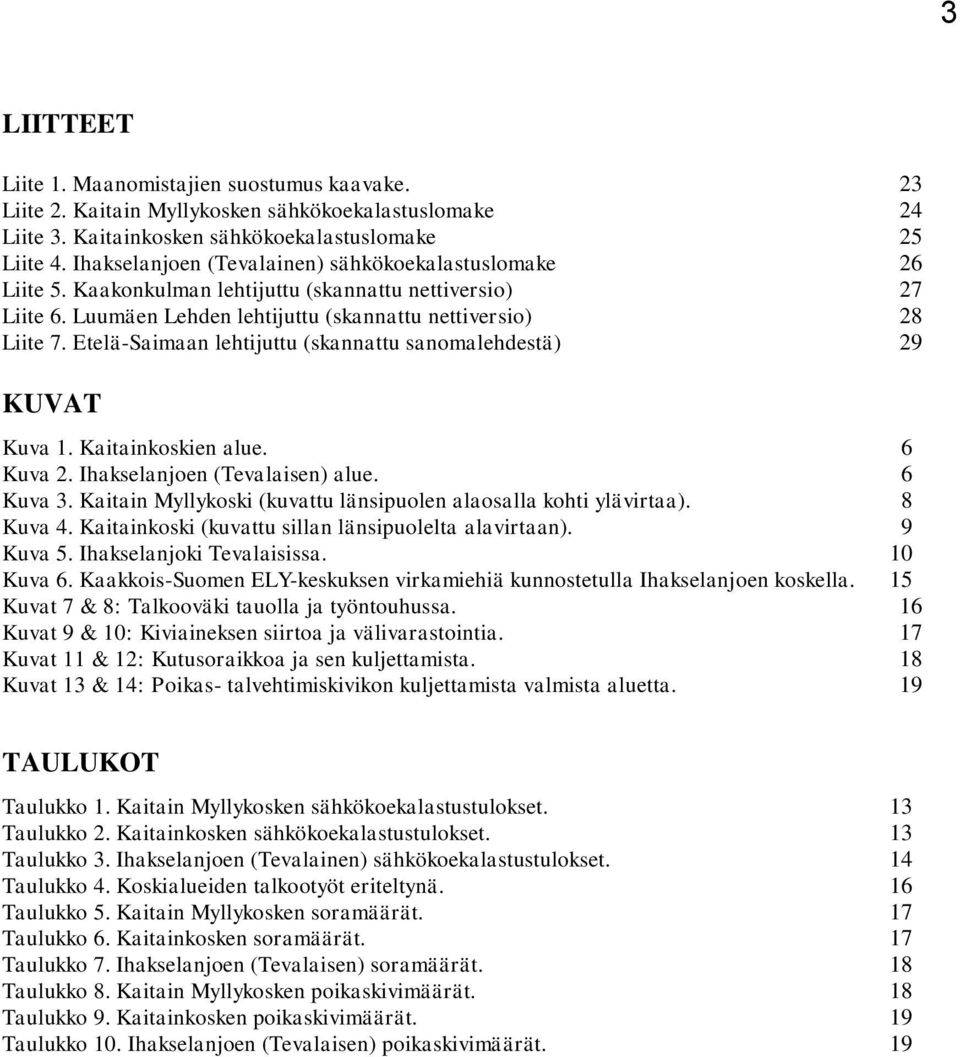 3

LIITTEET

Liite 1. Maanomistajien suostumus kaavake. 23
Liite 2. Kaitain Myllykosken sähkökoekalastuslomake 24
Liite 3. Kaitainkosken sähkökoekalastuslomake 25
Liite 4. Ihakselanjoen (Tevalainen) sähkökoekalastuslomake 26
Liite 5. Kaakonkulman lehtijuttu (skannattu nettiversio) 27
Liite 6. Luumäen Lehden lehtijuttu (skannattu nettiversio) 28
Liite 7. Etelä-Saimaan lehtijuttu (skannattu sanomalehdestä) 29

KUVAT

Kuva 1. Kaitainkoskien alue. 6
Kuva 2. Ihakselanjoen (Tevalaisen) alue. 6
Kuva 3. Kaitain Myllykoski (kuvattu länsipuolen alaosalla kohti ylävirtaa). 8
Kuva 4. Kaitainkoski (kuvattu sillan länsipuolelta alavirtaan). 9
Kuva 5. Ihakselanjoki Tevalaisissa. 10
Kuva 6. Kaakkois-Suomen ELY-keskuksen virkamiehiä kunnostetulla Ihakselanjoen koskella. 15
Kuvat 7 & 8: Talkooväki tauolla ja työntouhussa. 16
Kuvat 9 & 10: Kiviaineksen siirtoa ja välivarastointia. 17
Kuvat 11 & 12: Kutusoraikkoa ja sen kuljettamista. 18
Kuvat 13 & 14: Poikas- talvehtimiskivikon kuljettamista valmista aluetta. 19

TAULUKOT

Taulukko 1. Kaitain Myllykosken sähkökoekalastustulokset. 13
Taulukko 2. Kaitainkosken sähkökoekalastustulokset. 13
Taulukko 3. Ihakselanjoen (Tevalainen) sähkökoekalastustulokset. 14
Taulukko 4. Koskialueiden talkootyöt eriteltynä. 16
Taulukko 5. Kaitain Myllykosken soramäärät. 17
Taulukko 6. Kaitainkosken soramäärät. 17
Taulukko 7. Ihakselanjoen (Tevalaisen) soramäärät. 18
Taulukko 8. Kaitain Myllykosken poikaskivimäärät. 18
Taulukko 9. Kaitainkosken poikaskivimäärät. 19
Taulukko 10. Ihakselanjoen (Tevalaisen) poikaskivimäärät. 19